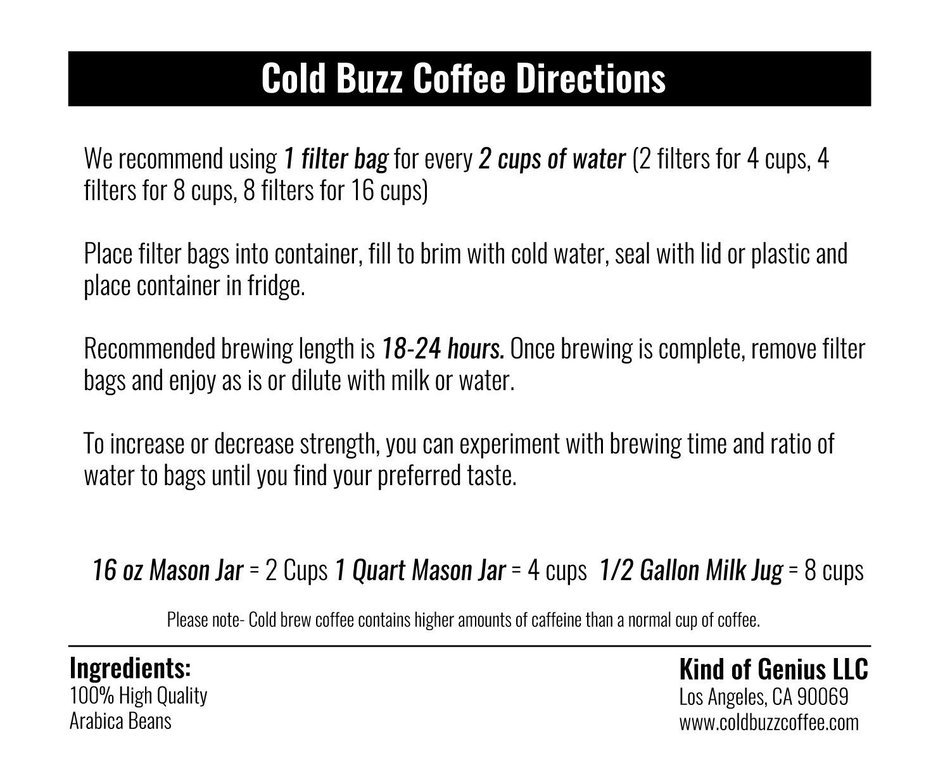 Cold Buzz Coffee Directions

We recommend using 1 filter bag for every 2 cups of water (2 filters for 4 cups, 4 filters for 8 cups, 8 filters for 16 cups)

Place filter bags into container, fill to brim with cold water, seal with lid or plastic and place container in fridge.

Recommended brewing length is 18-24 hours. Once brewing is complete, remove filter bags and enjoy as is or dilute with milk or water.

To increase or decrease strength, you can experiment with brewing time and ratio of water to bags until you find your preferred taste.

16 oz Mason Jar = 2 Cups 1 Quart Mason Jar = 4 cups 1/2 Gallon Milk Jug = 8 cups

Please note- Cold brew coffee contains higher amounts of caffeine than a normal cup of coffee.

Ingredients:
100% High Quality
Arabica Beans

Kind of Genius LLC
Los Angeles, CA 90069
www.coldbuzzcoffee.com